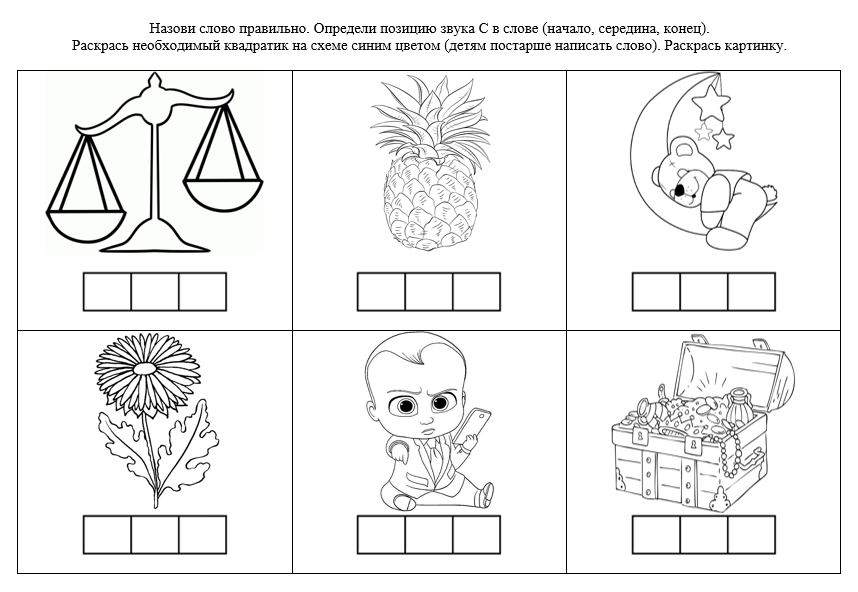 Назови слово правильно. Определи позицию звука С в слове (начало, середина, конец).
Раскрась необходимый квадратик на схеме синим цветом (детям постарше написать слово). Раскрась картинку.